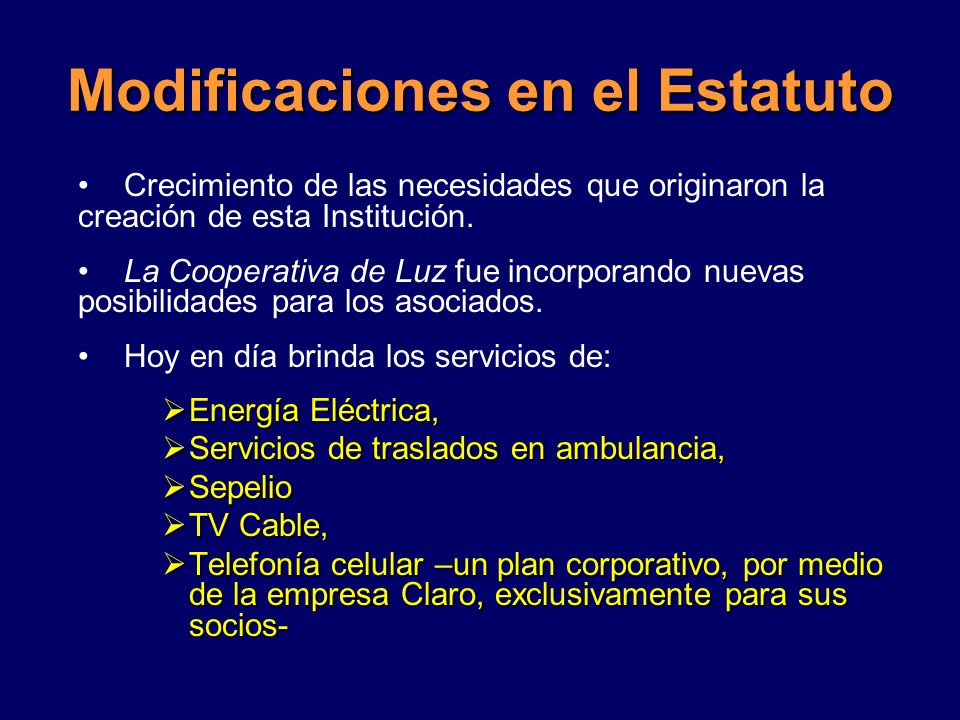 Modificaciones en el Estatuto

• Crecimiento de las necesidades que originaron la creación de esta Institución.

• La Cooperativa de Luz fue incorporando nuevas posibilidades para los asociados.

• Hoy en día brinda los servicios de:

➢ Energía Eléctrica,
➢ Servicios de traslados en ambulancia,
➢ Sepelio
➢ TV Cable,
➢ Telefonía celular –un plan corporativo, por medio de la empresa Claro, exclusivamente para sus socios-